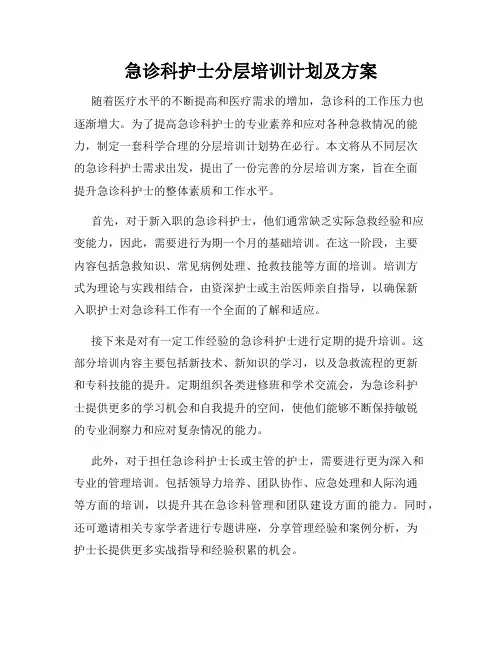 急诊科护士分层培训计划及方案

随着医疗水平的不断提高和医疗需求的增加，急诊科的工作压力也逐渐增大。为了提高急诊科护士的专业素养和应对各种急救情况的能力，制定一套科学合理的分层培训计划势在必行。本文将从不同层次的急诊科护士需求出发，提出了一份完善的分层培训方案，旨在全面提升急诊科护士的整体素质和工作水平。

首先，对于新入职的急诊科护士，他们通常缺乏实际急救经验和应变能力，因此，需要进行为期一个月的基础培训。在这一阶段，主要内容包括急救知识、常见病例处理、抢救技能等方面的培训。培训方式为理论与实践相结合，由资深护士或主治医师亲自指导，以确保新入职护士对急诊科工作有一个全面的了解和适应。

接下来是对有一定工作经验的急诊科护士进行定期的提升培训。这部分培训内容主要包括新技术、新知识的学习，以及急救流程的更新和专科技能的提升。定期组织各类进修班和学术交流会，为急诊科护士提供更多的学习机会和自我提升的空间，使他们能够不断保持敏锐的专业洞察力和应对复杂情况的能力。

此外，对于担任急诊科护士长或主管的护士，需要进行更为深入和专业的管理培训。包括领导力培养、团队协作、应急处理和人际沟通等方面的培训，以提升其在急诊科管理和团队建设方面的能力。同时，还可邀请相关专家学者进行专题讲座，分享管理经验和案例分析，为护士长提供更多实战指导和经验积累的机会。